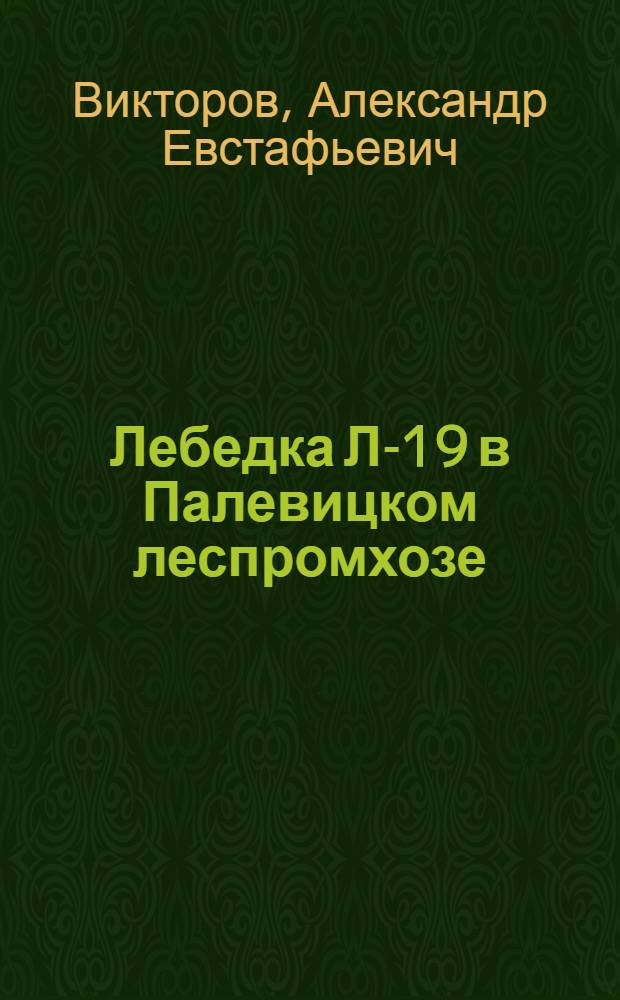 Викторов, Александр Евстафьевич

Лебедка Л-19 в Палевицком леспромхозе